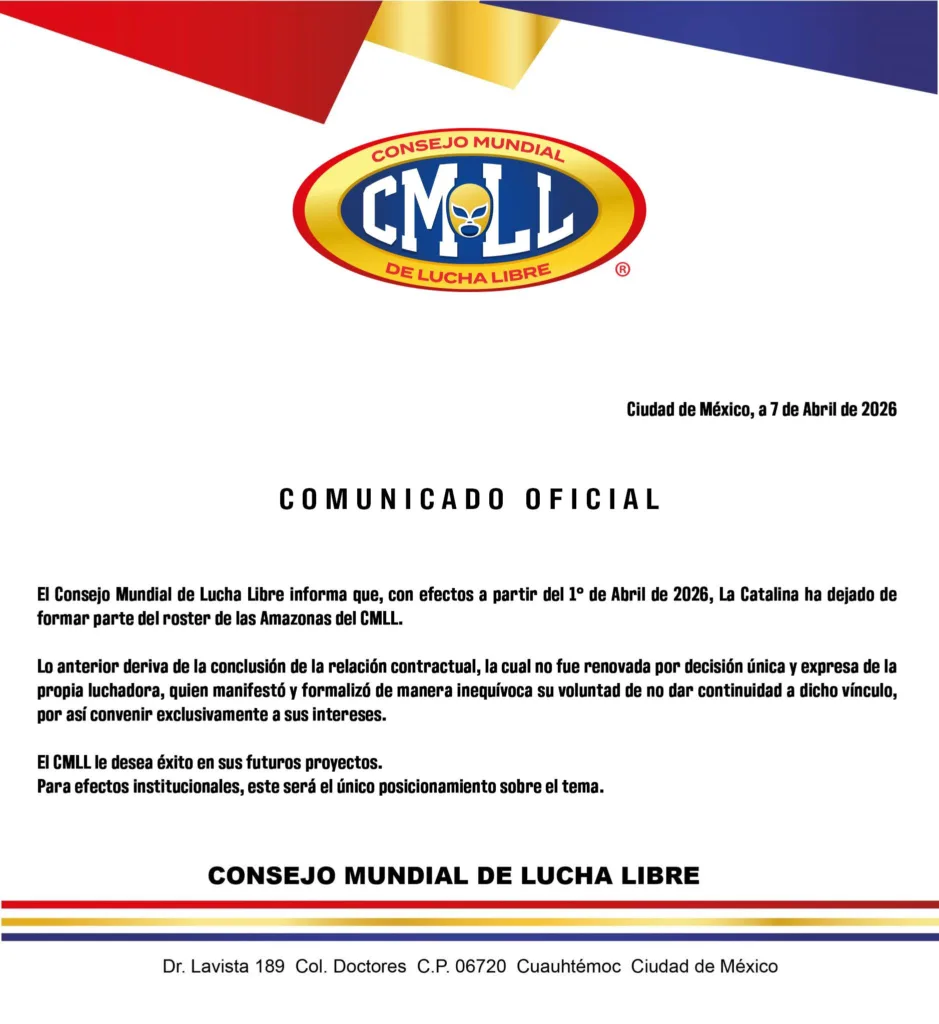 CONSEJO MUNDIAL
CMLL
DE LUCHA LIBRE ®

Ciudad de México, a 7 de Abril de 2026

COMUNICADO OFICIAL

El Consejo Mundial de Lucha Libre informa que, con efectos a partir del 1° de Abril de 2026, La Catalina ha dejado de formar parte del roster de las Amazonas del CMLL.

Lo anterior deriva de la conclusión de la relación contractual, la cual no fue renovada por decisión única y expresa de la propia luchadora, quien manifestó y formalizó de manera inequívoca su voluntad de no dar continuidad a dicho vínculo, por así convenir exclusivamente a sus intereses.

El CMLL le desea éxito en sus futuros proyectos.
Para efectos institucionales, este será el único posicionamiento sobre el tema.

CONSEJO MUNDIAL DE LUCHA LIBRE

Dr. Lavista 189 Col. Doctores C.P. 06720 Cuauhtémoc Ciudad de México